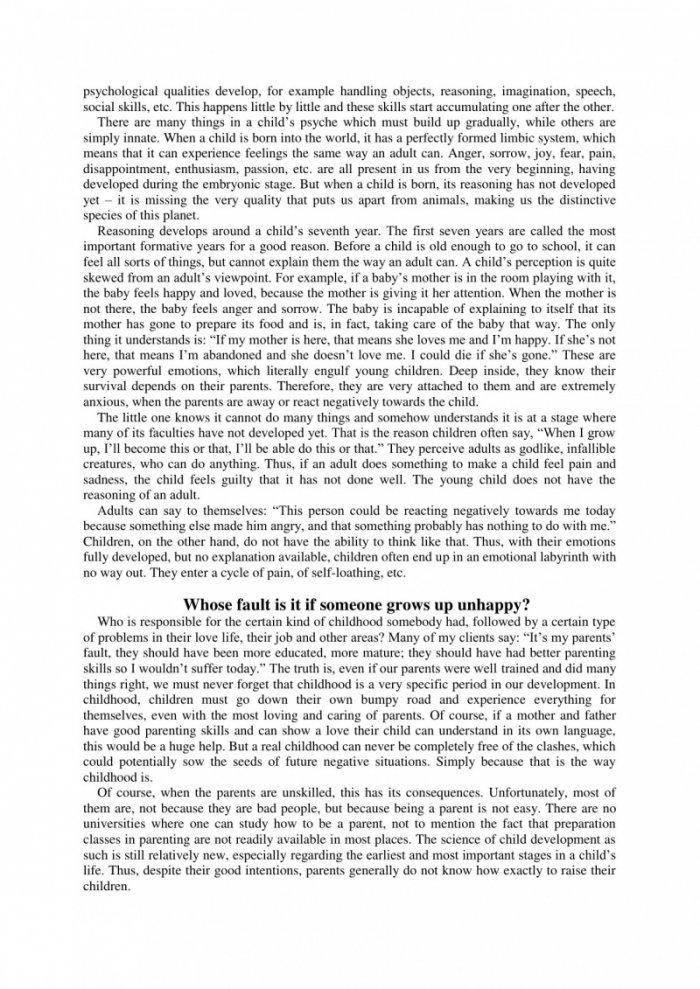 psychological qualities develop, for example handling objects, reasoning, imagination, speech, social skills, etc. This happens little by little and these skills start accumulating one after the other.

There are many things in a child's psyche which must build up gradually, while others are simply innate. When a child is born into the world, it has a perfectly formed limbic system, which means that it can experience feelings the same way an adult can. Anger, sorrow, joy, fear, pain, disappointment, enthusiasm, passion, etc. are all present in us from the very beginning, having developed during the embryonic stage. But when a child is born, its reasoning has not developed yet – it is missing the very quality that puts us apart from animals, making us the distinctive species of this planet.

Reasoning develops around a child's seventh year. The first seven years are called the most important formative years for a good reason. Before a child is old enough to go to school, it can feel all sorts of things, but cannot explain them the way an adult can. A child's perception is quite skewed from an adult's viewpoint. For example, if a baby's mother is in the room playing with it, the baby feels happy and loved, because the mother is giving it her attention. When the mother is not there, the baby feels anger and sorrow. The baby is incapable of explaining to itself that its mother has gone to prepare its food and is, in fact, taking care of the baby that way. The only thing it understands is: "If my mother is here, that means she loves me and I'm happy. If she's not here, that means I'm abandoned and she doesn't love me. I could die if she's gone." These are very powerful emotions, which literally engulf young children. Deep inside, they know their survival depends on their parents. Therefore, they are very attached to them and are extremely anxious, when the parents are away or react negatively towards the child.

The little one knows it cannot do many things and somehow understands it is at a stage where many of its faculties have not developed yet. That is the reason children often say, "When I grow up, I'll become this or that, I'll be able do this or that." They perceive adults as godlike, infallible creatures, who can do anything. Thus, if an adult does something to make a child feel pain and sadness, the child feels guilty that it has not done well. The young child does not have the reasoning of an adult.

Adults can say to themselves: "This person could be reacting negatively towards me today because something else made him angry, and that something probably has nothing to do with me." Children, on the other hand, do not have the ability to think like that. Thus, with their emotions fully developed, but no explanation available, children often end up in an emotional labyrinth with no way out. They enter a cycle of pain, of self-loathing, etc.

Whose fault is it if someone grows up unhappy?

Who is responsible for the certain kind of childhood somebody had, followed by a certain type of problems in their love life, their job and other areas? Many of my clients say: "It's my parents' fault, they should have been more educated, more mature; they should have had better parenting skills so I wouldn't suffer today." The truth is, even if our parents were well trained and did many things right, we must never forget that childhood is a very specific period in our development. In childhood, children must go down their own bumpy road and experience everything for themselves, even with the most loving and caring of parents. Of course, if a mother and father have good parenting skills and can show a love their child can understand in its own language, this would be a huge help. But a real childhood can never be completely free of the clashes, which could potentially sow the seeds of future negative situations. Simply because that is the way childhood is.

Of course, when the parents are unskilled, this has its consequences. Unfortunately, most of them are, not because they are bad people, but because being a parent is not easy. There are no universities where one can study how to be a parent, not to mention the fact that preparation classes in parenting are not readily available in most places. The science of child development as such is still relatively new, especially regarding the earliest and most important stages in a child's life. Thus, despite their good intentions, parents generally do not know how exactly to raise their children.